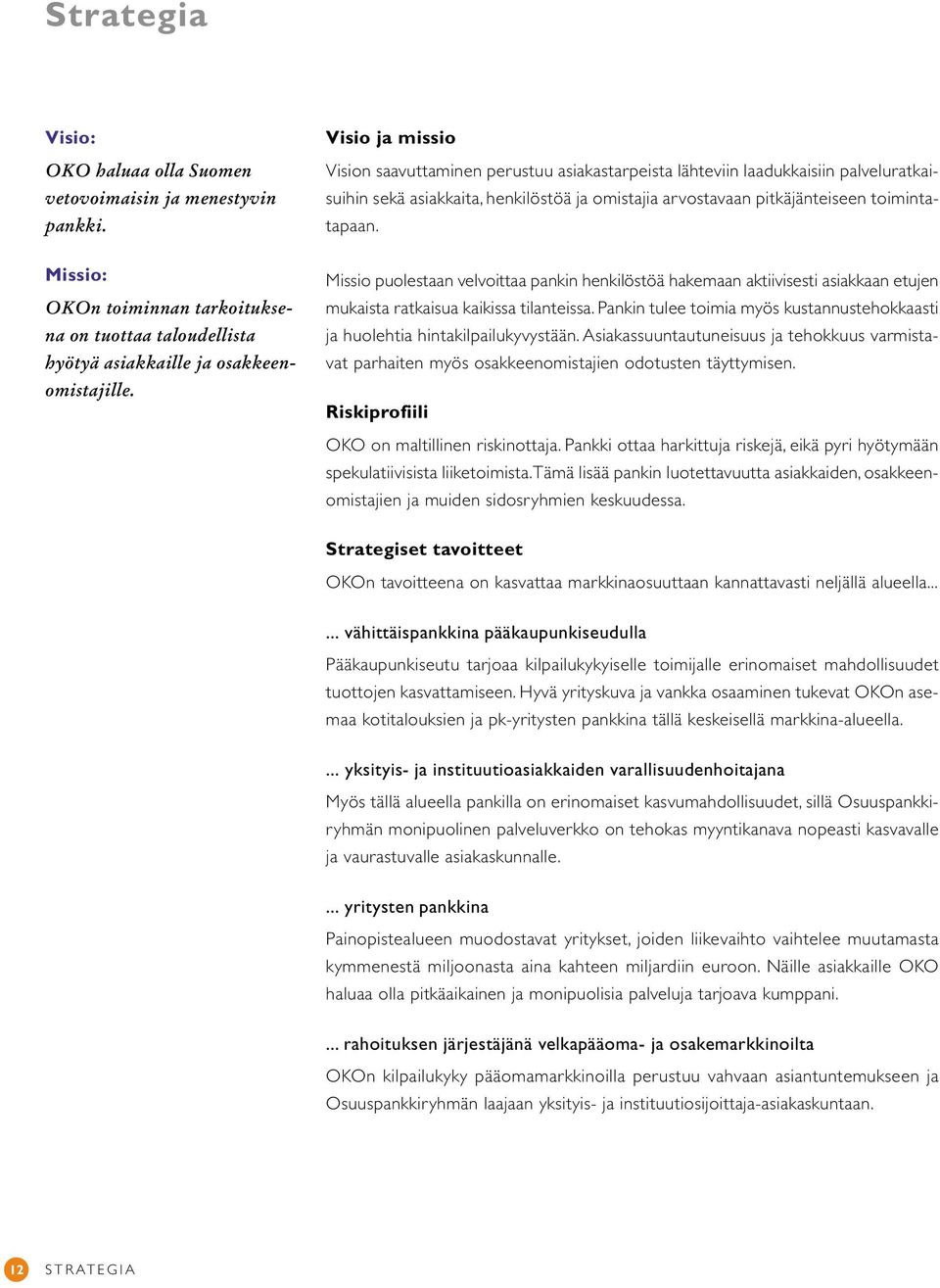 Strategia

Visio:

OKO haluaa olla Suomen vetovoimaisin ja menestyvin pankki.

Missio:

OKOn toiminnan tarkoituksena on tuottaa taloudellista hyötyä asiakkaille ja osakkeenomistajille.

Visio ja missio

Vision saavuttaminen perustuu asiakastarpeista lähteviin laadukkaisiin palveluratkaisuihin sekä asiakkaita, henkilöstöä ja omistajia arvostavaan pitkäjänteiseen toimintatapaan.

Missio puolestaan velvoittaa pankin henkilöstöä hakemaan aktiivisesti asiakkaan etujen mukaista ratkaisua kaikissa tilanteissa. Pankin tulee toimia myös kustannustehokkaasti ja huolehtia hintakilpailukyvystään. Asiakassuuntautuneisuus ja tehokkuus varmistavat parhaiten myös osakkeenomistajien odotusten täyttymisen.

Riskiprofiili

OKO on maltillinen riskinottaja. Pankki ottaa harkittuja riskejä, eikä pyri hyötymään spekulatiivisista liiketoimista. Tämä lisää pankin luotettavuutta asiakkaiden, osakkeenomistajien ja muiden sidosryhmien keskuudessa.

Strategiset tavoitteet

OKOn tavoitteena on kasvattaa markkinaosuuttaan kannattavasti neljällä alueella...

... vähittäispankkina pääkaupunkiseudulla

Pääkaupunkiseutu tarjoaa kilpailukykyiselle toimijalle erinomaiset mahdollisuudet tuottojen kasvattamiseen. Hyvä yrityskuva ja vankka osaaminen tukevat OKOn asemaa kotitalouksien ja pk-yritysten pankkina tällä keskeisellä markkina-alueella.

... yksityis- ja instituutioasiakkaiden varallisuudenhoitajana

Myös tällä alueella pankilla on erinomaiset kasvumahdollisuudet, sillä Osuuspankkiryhmän monipuolinen palveluverkko on tehokas myyntikanava nopeasti kasvavalle ja vaurastuvalle asiakaskunnalle.

... yritysten pankkina

Painopistealueen muodostavat yritykset, joiden liikevaihto vaihtelee muutamasta kymmenestä miljoonasta aina kahteen miljardiin euroon. Näille asiakkaille OKO haluaa olla pitkäaikainen ja monipuolisia palveluja tarjoava kumppani.

... rahoituksen järjestäjänä velkapääoma- ja osakemarkkinoilta

OKOn kilpailukyky pääomamarkkinoilla perustuu vahvaan asiantuntemukseen ja Osuuspankkiryhmän laajaan yksityis- ja instituutiosijoittaja-asiakaskuntaan.

12 STRATEGIA